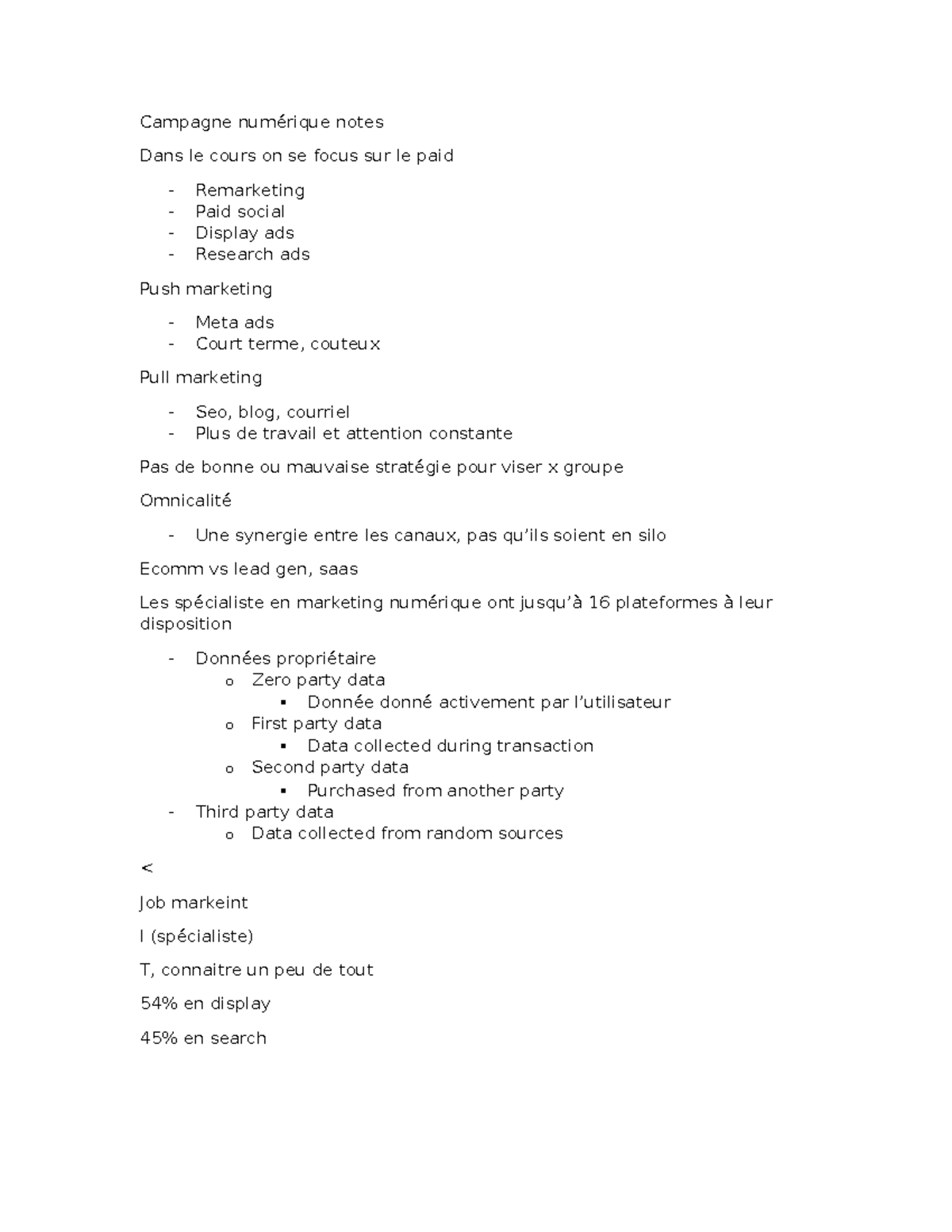 Campagne numérique notes

Dans le cours on se focus sur le paid

- Remarketing
- Paid social
- Display ads
- Research ads

Push marketing

- Meta ads
- Court terme, couteux

Pull marketing

- Seo, blog, courriel
- Plus de travail et attention constante

Pas de bonne ou mauvaise stratégie pour viser x groupe

Omnicalité

- Une synergie entre les canaux, pas qu'ils soient en silo

Ecomm vs lead gen, saas

Les spécialiste en marketing numérique ont jusqu'à 16 plateformes à leur disposition

- Données propriétaire
    o Zero party data
        ▪ Donnée donné activement par l'utilisateur
    o First party data
        ▪ Data collected during transaction
    o Second party data
        ▪ Purchased from another party
- Third party data
    o Data collected from random sources

<

Job markeint

I (spécialiste)

T, connaitre un peu de tout

54% en display

45% en search